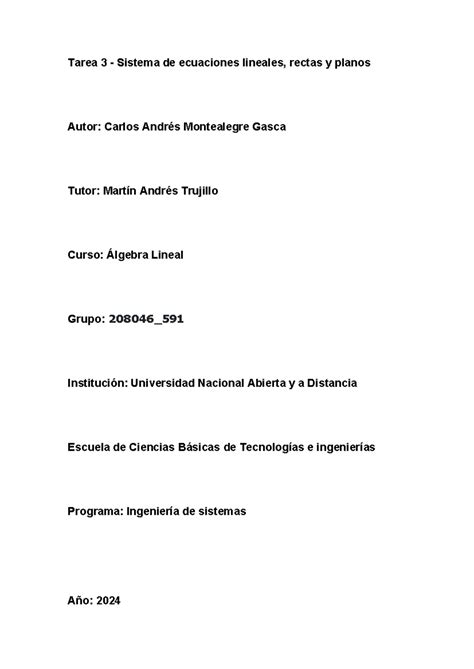 Tarea 3 - Sistema de ecuaciones lineales, rectas y planos

Autor: Carlos Andrés Montealegre Gasca

Tutor: Martín Andrés Trujillo

Curso: Álgebra Lineal

Grupo: 208046_591

Institución: Universidad Nacional Abierta y a Distancia

Escuela de Ciencias Básicas de Tecnologías e ingenierías

Programa: Ingeniería de sistemas

Año: 2024